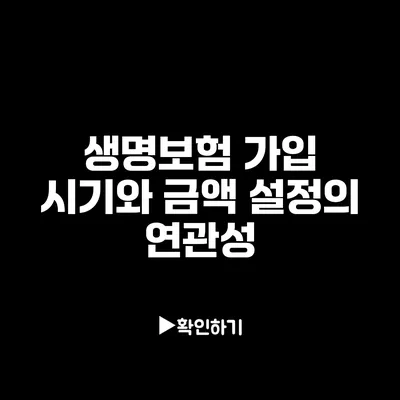 생명보험 가입 시기와 금액 설정의 연관성

▶확인하기